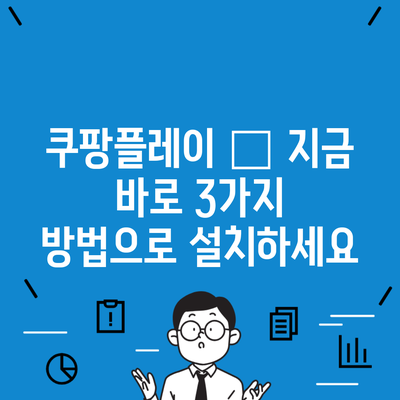 쿠팡플레이 □ 지금 바로 3가지 방법으로 설치하세요